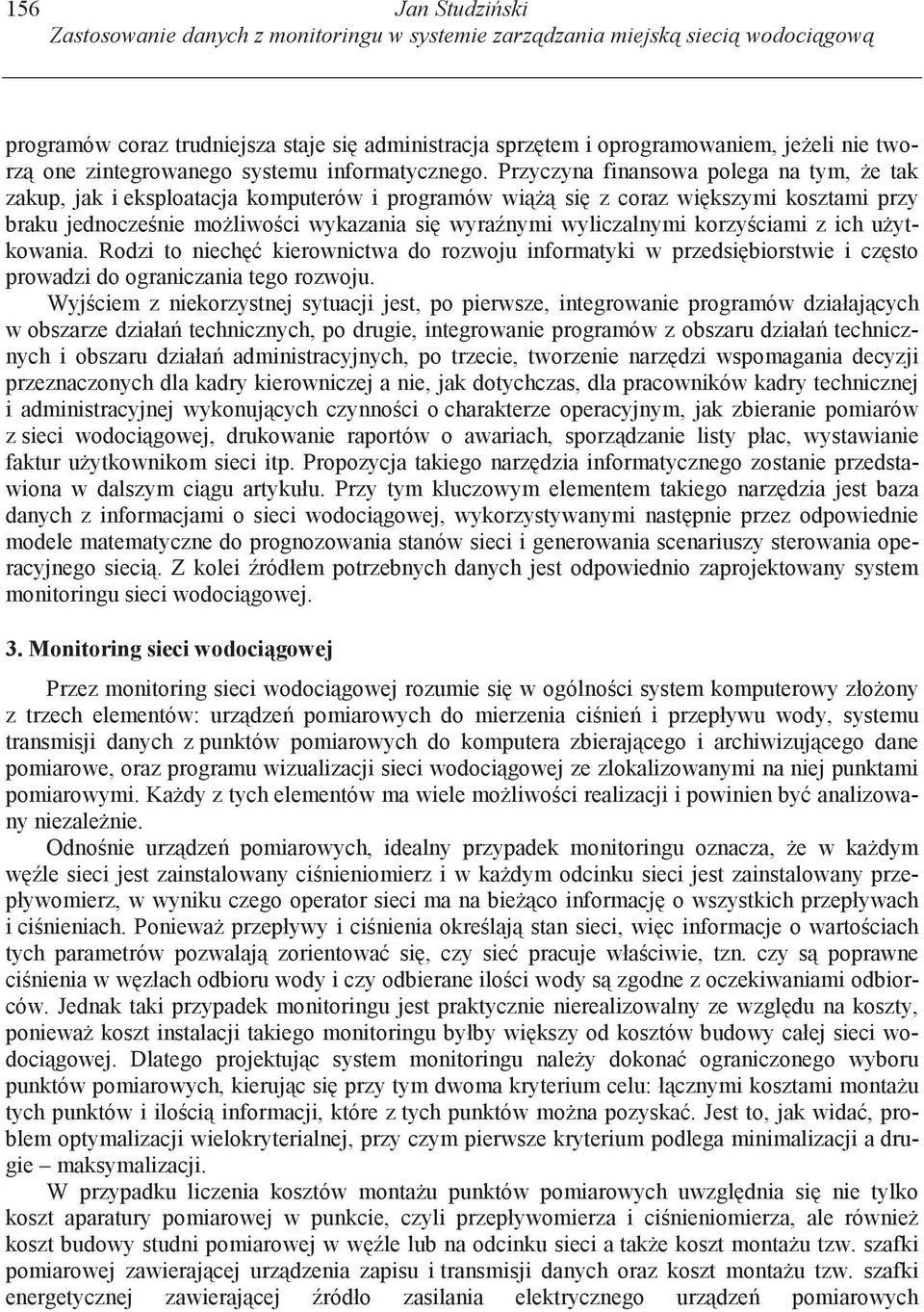 156 Jan Studziński
Zastosowanie danych z monitoringu w systemie zarządzania miejską siecią wodociągową

programów coraz trudniejsza staje się administracja sprzętem i oprogramowaniem, jeżeli nie tworzą one zintegrowanego systemu informatycznego. Przyczyna finansowa polega na tym, że tak zakup, jak i eksploatacja komputerów i programów wiążą się z coraz większymi kosztami przy braku jednocześnie możliwości wykazania się wyraźnymi wyliczalnymi korzyściami z ich użytkowania. Rodzi to niechęć kierownictwa do rozwoju informatyki w przedsiębiorstwie i często prowadzi do ograniczania tego rozwoju.

Wyjściem z niekorzystnej sytuacji jest, po pierwsze, integrowanie programów działających w obszarze działań technicznych, po drugie, integrowanie programów z obszaru działań technicznych i obszaru działań administracyjnych, po trzecie, tworzenie narzędzi wspomagania decyzji przeznaczonych dla kadry kierowniczej a nie, jak dotychczas, dla pracowników kadry technicznej i administracyjnej wykonujących czynności o charakterze operacyjnym, jak zbieranie pomiarów z sieci wodociągowej, drukowanie raportów o awariach, sporządzanie listy płac, wystawianie faktur użytkownikom sieci itp. Propozycja takiego narzędzia informatycznego zostanie przedstawiona w dalszym ciągu artykułu. Przy tym kluczowym elementem takiego narzędzia jest baza danych z informacjami o sieci wodociągowej, wykorzystywanymi następnie przez odpowiednie modele matematyczne do prognozowania stanów sieci i generowania scenariuszy sterowania operacyjnego siecią. Z kolei źródłem potrzebnych danych jest odpowiednio zaprojektowany system monitoringu sieci wodociągowej.

3. Monitoring sieci wodociągowej

Przez monitoring sieci wodociągowej rozumie się w ogólności system komputerowy złożony z trzech elementów: urządzeń pomiarowych do mierzenia ciśnień i przepływu wody, systemu transmisji danych z punktów pomiarowych do komputera zbierającego i archiwizującego dane pomiarowe, oraz programu wizualizacji sieci wodociągowej ze zlokalizowanymi na niej punktami pomiarowymi. Każdy z tych elementów ma wiele możliwości realizacji i powinien być analizowany niezależnie.

Odnośnie urządzeń pomiarowych, idealny przypadek monitoringu oznacza, że w każdym węźle sieci jest zainstalowany ciśnieniomierz i w każdym odcinku sieci jest zainstalowany przepływomierz, w wyniku czego operator sieci ma na bieżąco informację o wszystkich przepływach i ciśnieniach. Ponieważ przepływy i ciśnienia określają stan sieci, więc informacje o wartościach tych parametrów pozwalają zorientować się, czy sieć pracuje właściwie, tzn. czy są poprawne ciśnienia w węzłach odbioru wody i czy odbierane ilości wody są zgodne z oczekiwaniami odbiorców. Jednak taki przypadek monitoringu jest praktycznie nierealizowalny ze względu na koszty, ponieważ koszt instalacji takiego monitoringu byłby większy od kosztów budowy całej sieci wodociągowej. Dlatego projektując system monitoringu należy dokonać ograniczonego wyboru punktów pomiarowych, kierując się przy tym dwoma kryterium celu: łącznymi kosztami montażu tych punktów i ilością informacji, które z tych punktów można pozyskać. Jest to, jak widać, problem optymalizacji wielokryterialnej, przy czym pierwsze kryterium podlega minimalizacji a drugie – maksymalizacji.

W przypadku liczenia kosztów montażu punktów pomiarowych uwzględnia się nie tylko koszt aparatury pomiarowej w punkcie, czyli przepływomierza i ciśnieniomierza, ale również koszt budowy studni pomiarowej w węźle lub na odcinku sieci a także koszt montażu tzw. szafki pomiarowej zawierającej urządzenia zapisu i transmisji danych oraz koszt montażu tzw. szafki energetycznej zawierającej źródło zasilania elektrycznego urządzeń pomiarowych